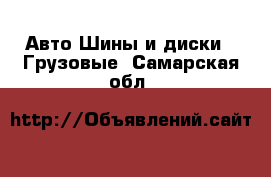 Авто Шины и диски Грузовые Самарская обл

http://Объявлений.сайт